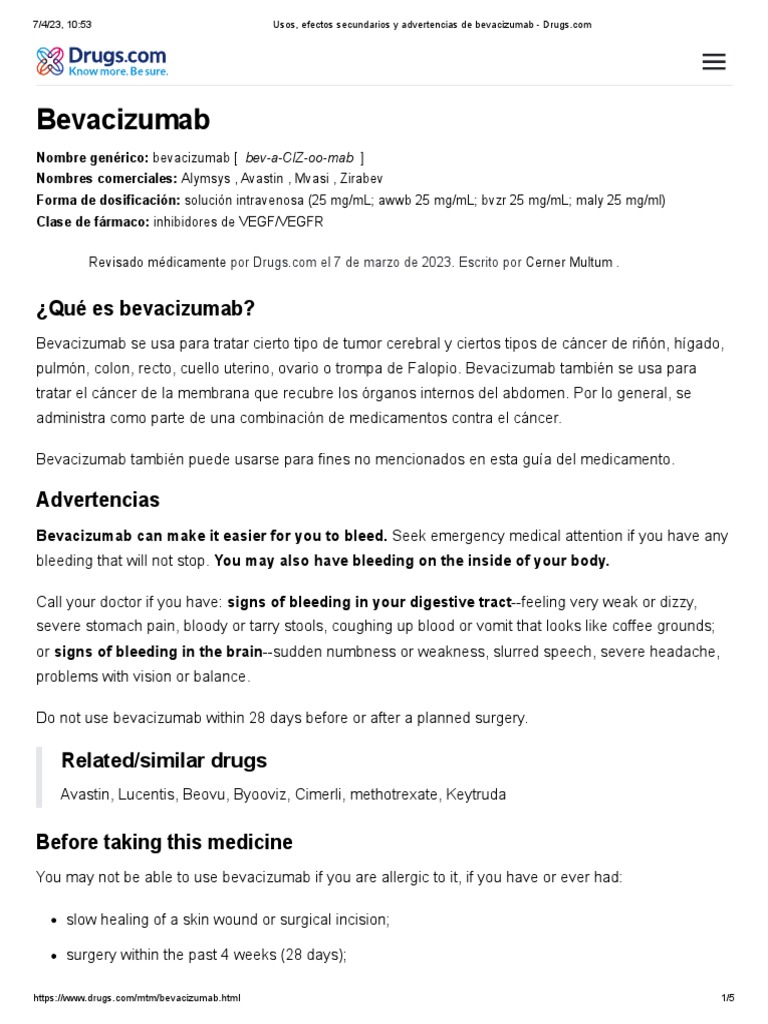 7/4/23, 10:53 Usos, efectos secundarios y advertencias de bevacizumab - Drugs.com

Drugs.com
Know more. Be sure.

Bevacizumab

Nombre genérico: bevacizumab [ bev-a-CIZ-oo-mab ]
Nombres comerciales: Alymsys , Avastin , Mvasi , Zirabev
Forma de dosificación: solución intravenosa (25 mg/mL; awwb 25 mg/mL; bvzr 25 mg/mL; maly 25 mg/ml)
Clase de fármaco: inhibidores de VEGF/VEGFR

Revisado médicamente por Drugs.com el 7 de marzo de 2023. Escrito por Cerner Multum .

¿Qué es bevacizumab?

Bevacizumab se usa para tratar cierto tipo de tumor cerebral y ciertos tipos de cáncer de riñón, hígado, pulmón, colon, recto, cuello uterino, ovario o trompa de Falopio. Bevacizumab también se usa para tratar el cáncer de la membrana que recubre los órganos internos del abdomen. Por lo general, se administra como parte de una combinación de medicamentos contra el cáncer.

Bevacizumab también puede usarse para fines no mencionados en esta guía del medicamento.

Advertencias

Bevacizumab can make it easier for you to bleed. Seek emergency medical attention if you have any bleeding that will not stop. You may also have bleeding on the inside of your body.

Call your doctor if you have: signs of bleeding in your digestive tract--feeling very weak or dizzy, severe stomach pain, bloody or tarry stools, coughing up blood or vomit that looks like coffee grounds; or signs of bleeding in the brain--sudden numbness or weakness, slurred speech, severe headache, problems with vision or balance.

Do not use bevacizumab within 28 days before or after a planned surgery.

Related/similar drugs

Avastin, Lucentis, Beovu, Byooviz, Cimerli, methotrexate, Keytruda

Before taking this medicine

You may not be able to use bevacizumab if you are allergic to it, if you have or ever had:

• slow healing of a skin wound or surgical incision;

• surgery within the past 4 weeks (28 days);

https://www.drugs.com/mtm/bevacizumab.html 1/5